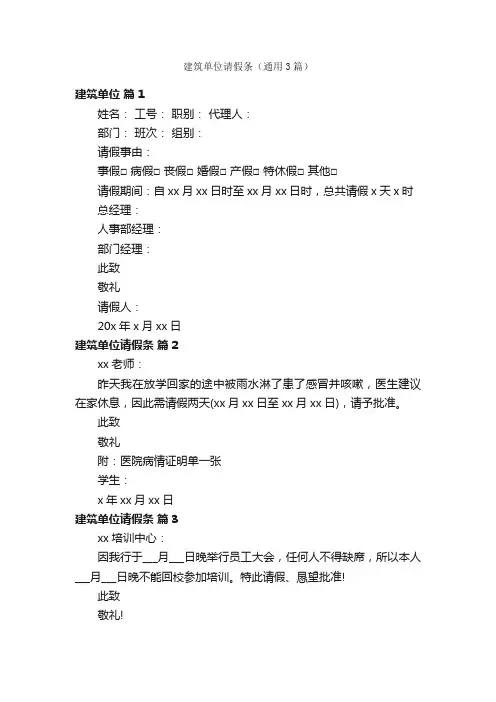 建筑单位请假条（通用3篇）

建筑单位 篇1

姓名： 工号： 职别： 代理人：

部门： 班次： 组别：

请假事由：

事假□ 病假□ 丧假□ 婚假□ 产假□ 特休假□ 其他□

请假期间：自xx月xx日时至xx月xx日时，总共请假x天x时

总经理：

人事部经理：

部门经理：

此致

敬礼

请假人：

20x年x月xx日

建筑单位请假条 篇2

xx老师：

昨天我在放学回家的途中被雨水淋了患了感冒并咳嗽，医生建议在家休息，因此需请假两天(xx月xx日至xx月xx日)，请予批准。

此致

敬礼

附：医院病情证明单一张

学生：

x年xx月xx日

建筑单位请假条 篇3

xx培训中心：

因我行于___月___日晚举行员工大会，任何人不得缺席，所以本人___月___日晚不能回校参加培训。特此请假、恳望批准!

此致

敬礼!